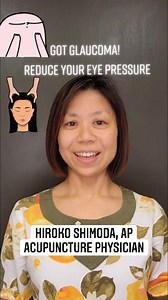 GOT GLAUCOMA!

REDUCE YOUR EYE PRESSURE

HIROKO SHIMODA, AP
ACUPUNCTURE PHYSICIAN